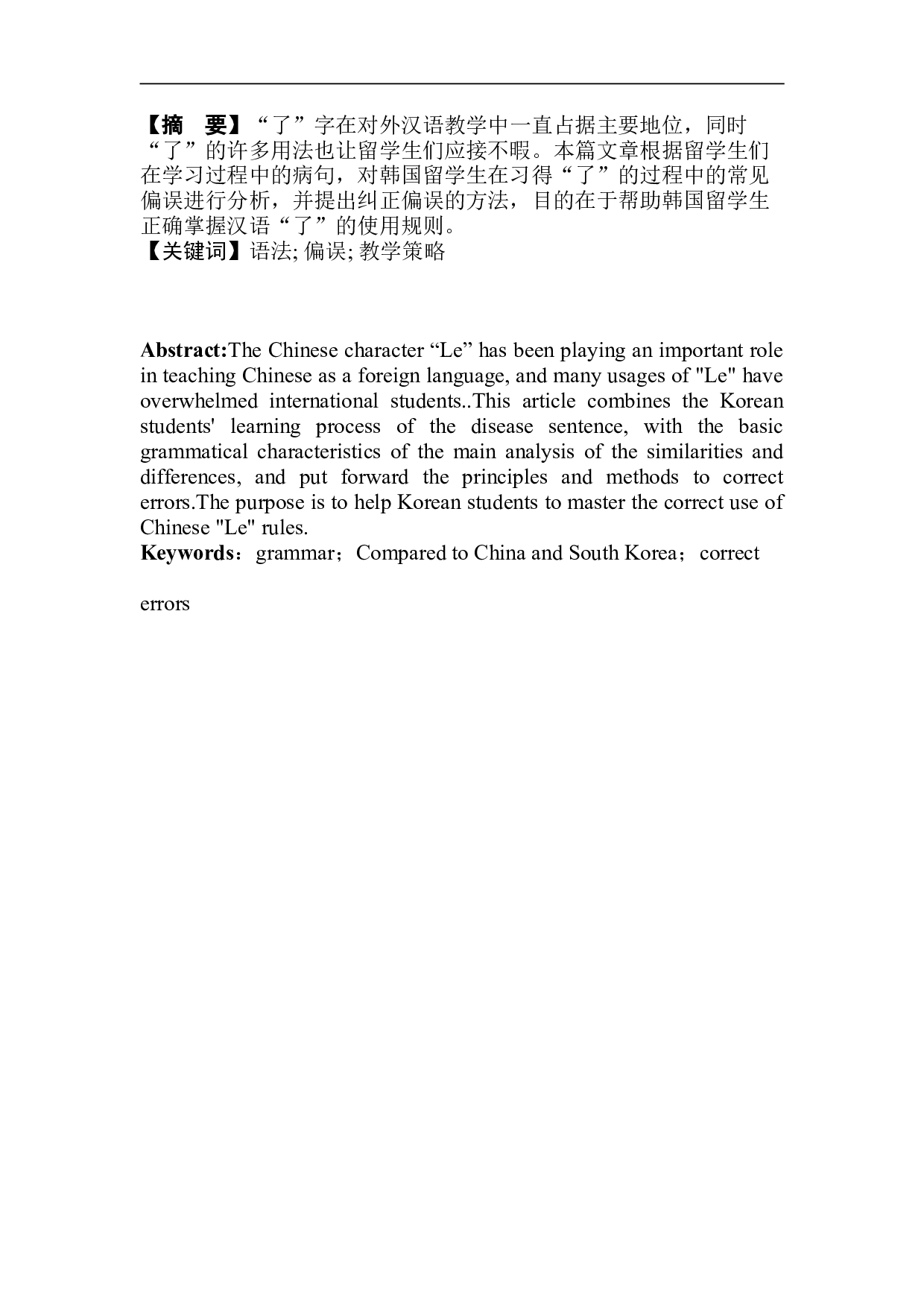 【摘　要】“了”字在对外汉语教学中一直占据主要地位，同时“了”的许多用法也让留学生们应接不暇。本篇文章根据留学生们在学习过程中的病句，对韩国留学生在习得“了”的过程中的常见偏误进行分析，并提出纠正偏误的方法，目的在于帮助韩国留学生正确掌握汉语“了”的使用规则。
【关键词】语法; 偏误; 教学策略

Abstract:The Chinese character “Le” has been playing an important role in teaching Chinese as a foreign language, and many usages of "Le" have overwhelmed international students..This article combines the Korean students' learning process of the disease sentence, with the basic grammatical characteristics of the main analysis of the similarities and differences, and put forward the principles and methods to correct errors.The purpose is to help Korean students to master the correct use of Chinese "Le" rules.
Keywords：grammar；Compared to China and South Korea；correct

errors